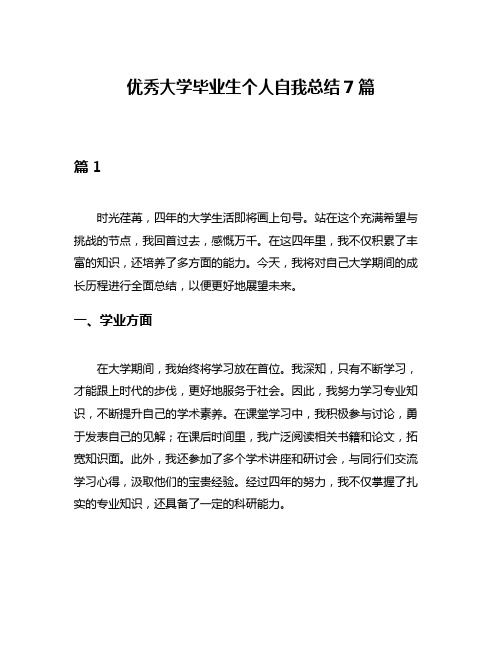 优秀大学毕业生个人自我总结 7 篇

篇 1

时光荏苒，四年的大学生活即将画上句号。站在这个充满希望与挑战的节点，我回首过去，感慨万千。在这四年里，我不仅积累了丰富的知识，还培养了多方面的能力。今天，我将对自己大学期间的成长历程进行全面总结，以便更好地展望未来。

一、学业方面

在大学期间，我始终将学习放在首位。我深知，只有不断学习，才能跟上时代的步伐，更好地服务于社会。因此，我努力学习专业知识，不断提升自己的学术素养。在课堂学习中，我积极参与讨论，勇于发表自己的见解；在课后时间里，我广泛阅读相关书籍和论文，拓宽知识面。此外，我还参加了多个学术讲座和研讨会，与同行们交流学习心得，汲取他们的宝贵经验。经过四年的努力，我不仅掌握了扎实的专业知识，还具备了一定的科研能力。